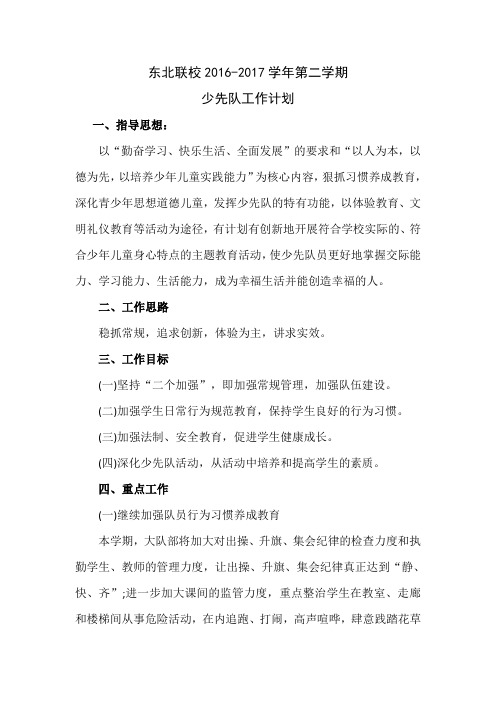 东北联校 2016-2017 学年第二学期

少先队工作计划

一、指导思想：

以“勤奋学习、快乐生活、全面发展”的要求和“以人为本，以德为先，以培养少年儿童实践能力”为核心内容，狠抓习惯养成教育，深化青少年思想道德儿童，发挥少先队的特有功能，以体验教育、文明礼仪教育等活动为途径，有计划有创新地开展符合学校实际的、符合少年儿童身心特点的主题教育活动，使少先队员更好地掌握交际能力、学习能力、生活能力，成为幸福生活并能创造幸福的人。

二、工作思路

稳抓常规，追求创新，体验为主，讲求实效。

三、工作目标

(一)坚持“二个加强”，即加强常规管理，加强队伍建设。

(二)加强学生日常行为规范教育，保持学生良好的行为习惯。

(三)加强法制、安全教育，促进学生健康成长。

(四)深化少先队活动，从活动中培养和提高学生的素质。

四、重点工作

(一)继续加强队员行为习惯养成教育

本学期，大队部将加大对出操、升旗、集会纪律的检查力度和执勤学生、教师的管理力度，让出操、升旗、集会纪律真正达到“静、快、齐”;进一步加大课间的监管力度，重点整治学生在教室、走廊和楼梯间从事危险活动，在内追跑、打闹，高声喧哗，肆意践踏花草